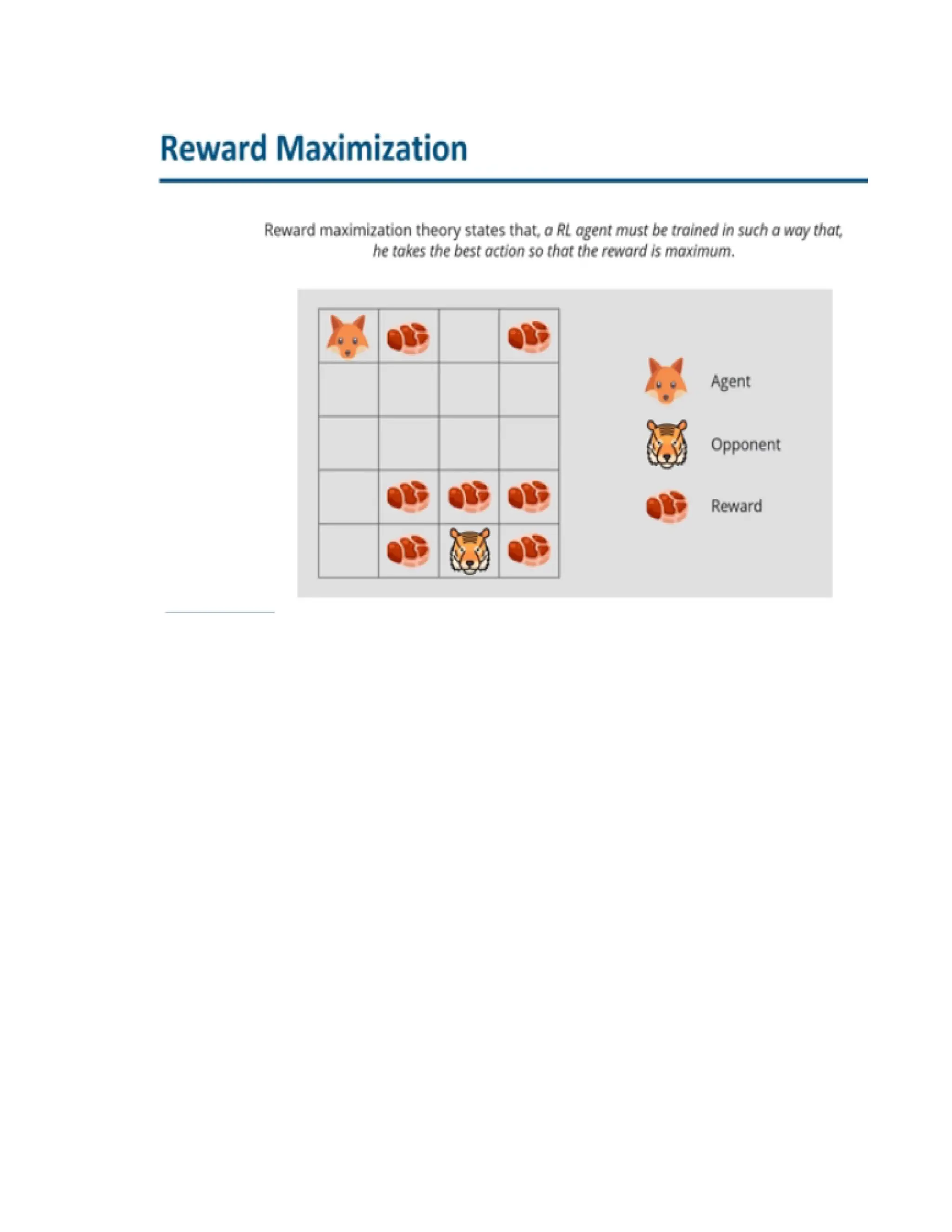 Reward Maximization

Reward maximization theory states that, a RL agent must be trained in such a way that, he takes the best action so that the reward is maximum.

Agent

Opponent

Reward